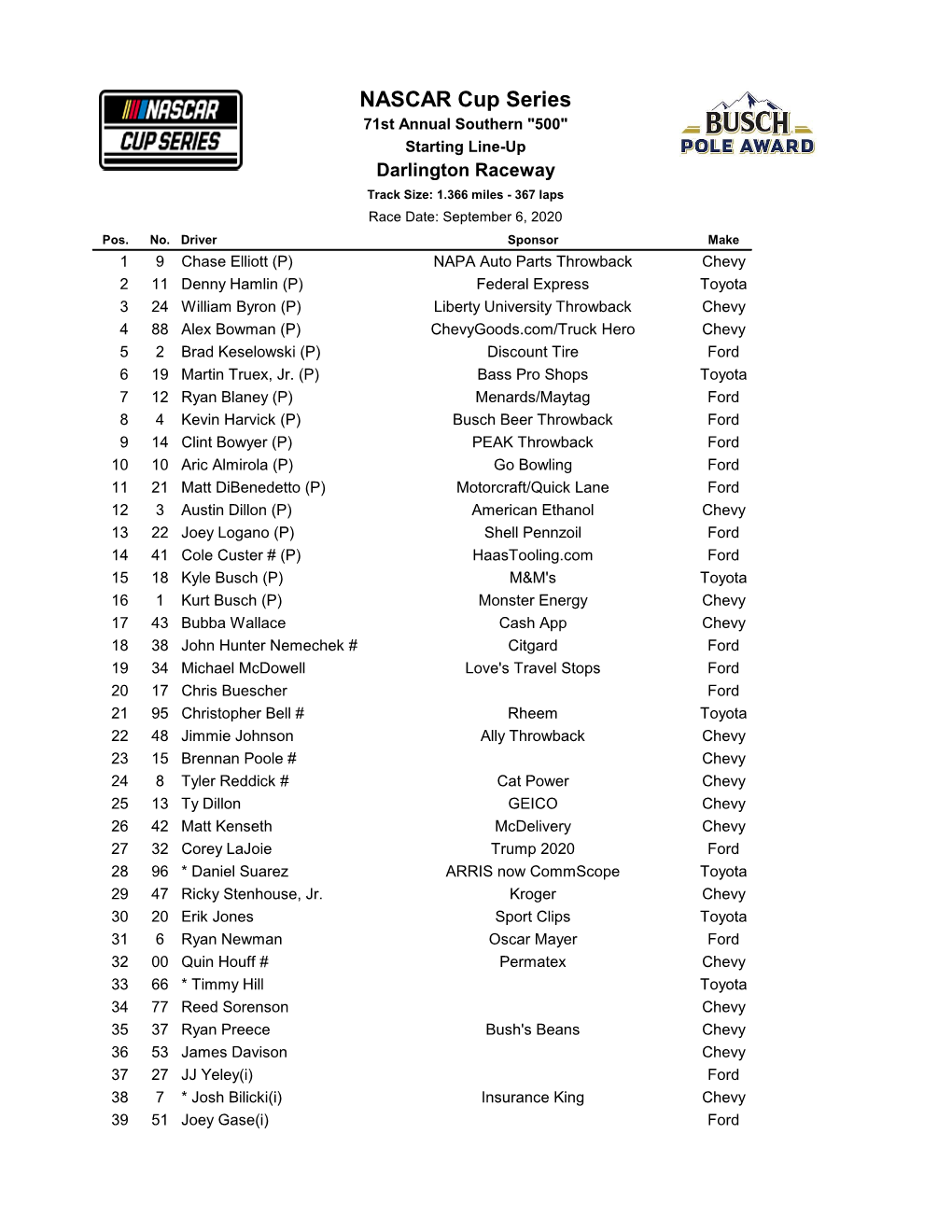 NASCAR CUP SERIES

NASCAR Cup Series
71st Annual Southern "500"
Starting Line-Up
Darlington Raceway
Track Size: 1.366 miles - 367 laps
Race Date: September 6, 2020

BUSCH POLE AWARD

| Pos. | No. | Driver | Sponsor | Make |
|---|---|---|---|---|
| 1 | 9 | Chase Elliott (P) | NAPA Auto Parts Throwback | Chevy |
| 2 | 11 | Denny Hamlin (P) | Federal Express | Toyota |
| 3 | 24 | William Byron (P) | Liberty University Throwback | Chevy |
| 4 | 88 | Alex Bowman (P) | ChevyGoods.com/Truck Hero | Chevy |
| 5 | 2 | Brad Keselowski (P) | Discount Tire | Ford |
| 6 | 19 | Martin Truex, Jr. (P) | Bass Pro Shops | Toyota |
| 7 | 12 | Ryan Blaney (P) | Menards/Maytag | Ford |
| 8 | 4 | Kevin Harvick (P) | Busch Beer Throwback | Ford |
| 9 | 14 | Clint Bowyer (P) | PEAK Throwback | Ford |
| 10 | 10 | Aric Almirola (P) | Go Bowling | Ford |
| 11 | 21 | Matt DiBenedetto (P) | Motorcraft/Quick Lane | Ford |
| 12 | 3 | Austin Dillon (P) | American Ethanol | Chevy |
| 13 | 22 | Joey Logano (P) | Shell Pennzoil | Ford |
| 14 | 41 | Cole Custer # (P) | HaasTooling.com | Ford |
| 15 | 18 | Kyle Busch (P) | M&M's | Toyota |
| 16 | 1 | Kurt Busch (P) | Monster Energy | Chevy |
| 17 | 43 | Bubba Wallace | Cash App | Chevy |
| 18 | 38 | John Hunter Nemechek # | Citgard | Ford |
| 19 | 34 | Michael McDowell | Love's Travel Stops | Ford |
| 20 | 17 | Chris Buescher | | Ford |
| 21 | 95 | Christopher Bell # | Rheem | Toyota |
| 22 | 48 | Jimmie Johnson | Ally Throwback | Chevy |
| 23 | 15 | Brennan Poole # | | Chevy |
| 24 | 8 | Tyler Reddick # | Cat Power | Chevy |
| 25 | 13 | Ty Dillon | GEICO | Chevy |
| 26 | 42 | Matt Kenseth | McDelivery | Chevy |
| 27 | 32 | Corey LaJoie | Trump 2020 | Ford |
| 28 | 96 | * Daniel Suarez | ARRIS now CommScope | Toyota |
| 29 | 47 | Ricky Stenhouse, Jr. | Kroger | Chevy |
| 30 | 20 | Erik Jones | Sport Clips | Toyota |
| 31 | 6 | Ryan Newman | Oscar Mayer | Ford |
| 32 | 00 | Quin Houff # | Permatex | Chevy |
| 33 | 66 | * Timmy Hill | | Toyota |
| 34 | 77 | Reed Sorenson | | Chevy |
| 35 | 37 | Ryan Preece | Bush's Beans | Chevy |
| 36 | 53 | James Davison | | Chevy |
| 37 | 27 | JJ Yeley(i) | | Ford |
| 38 | 7 | * Josh Bilicki(i) | Insurance King | Chevy |
| 39 | 51 | Joey Gase(i) | | Ford |